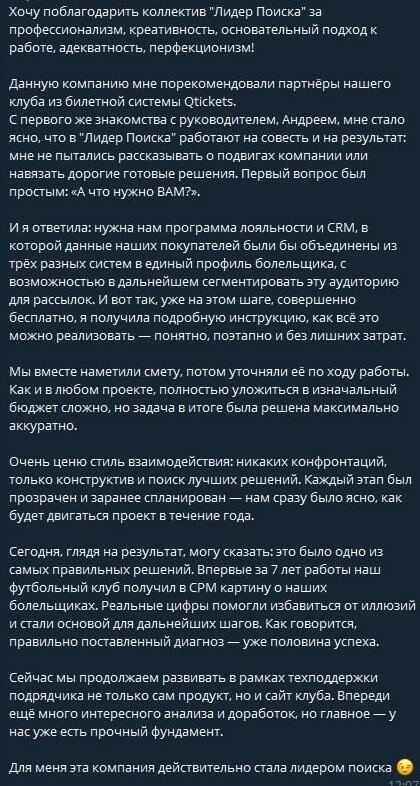 Хочу поблагодарить коллектив "Лидер Поиска" за профессионализм, креативность, основательный подход к работе, адекватность, перфекционизм!

Данную компанию мне порекомендовали партнёры нашего клуба из билетной системы Qtickets.
С первого же знакомства с руководителем, Андреем, мне стало ясно, что в "Лидер Поиска" работают на совесть и на результат: мне не пытались рассказывать о подвигах компании или навязать дорогие готовые решения. Первый вопрос был простым: «А что нужно ВАМ?».

И я ответила: нужна нам программа лояльности и CRM, в которой данные наших покупателей были бы объединены из трёх разных систем в единый профиль болельщика, с возможностью в дальнейшем сегментировать эту аудиторию для рассылок. И вот так, уже на этом шаге, совершенно бесплатно, я получила подробную инструкцию, как всё это можно реализовать — понятно, поэтапно и без лишних затрат.

Мы вместе наметили смету, потом уточняли её по ходу работы. Как и в любом проекте, полностью уложиться в изначальный бюджет сложно, но задача в итоге была решена максимально аккуратно.

Очень ценю стиль взаимодействия: никаких конфронтаций, только конструктив и поиск лучших решений. Каждый этап был прозрачен и заранее спланирован — нам сразу было ясно, как будет двигаться проект в течение года.

Сегодня, глядя на результат, могу сказать: это было одно из самых правильных решений. Впервые за 7 лет работы наш футбольный клуб получил в СРМ картину о наших болельщиках. Реальные цифры помогли избавиться от иллюзий и стали основой для дальнейших шагов. Как говорится, правильно поставленный диагноз — уже половина успеха.

Сейчас мы продолжаем развивать в рамках техподдержки подрядчика не только сам продукт, но и сайт клуба. Впереди ещё много интересного анализа и доработок, но главное — у нас уже есть прочный фундамент.

Для меня эта компания действительно стала лидером поиска 😉
12:07